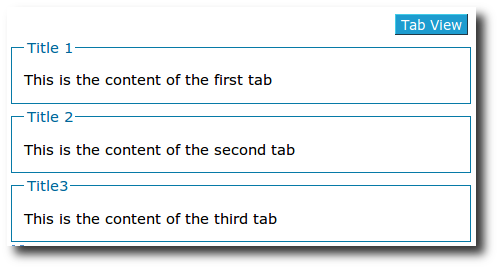 Tab View

Title 1

This is the content of the first tab

Title 2

This is the content of the second tab

Title3

This is the content of the third tab